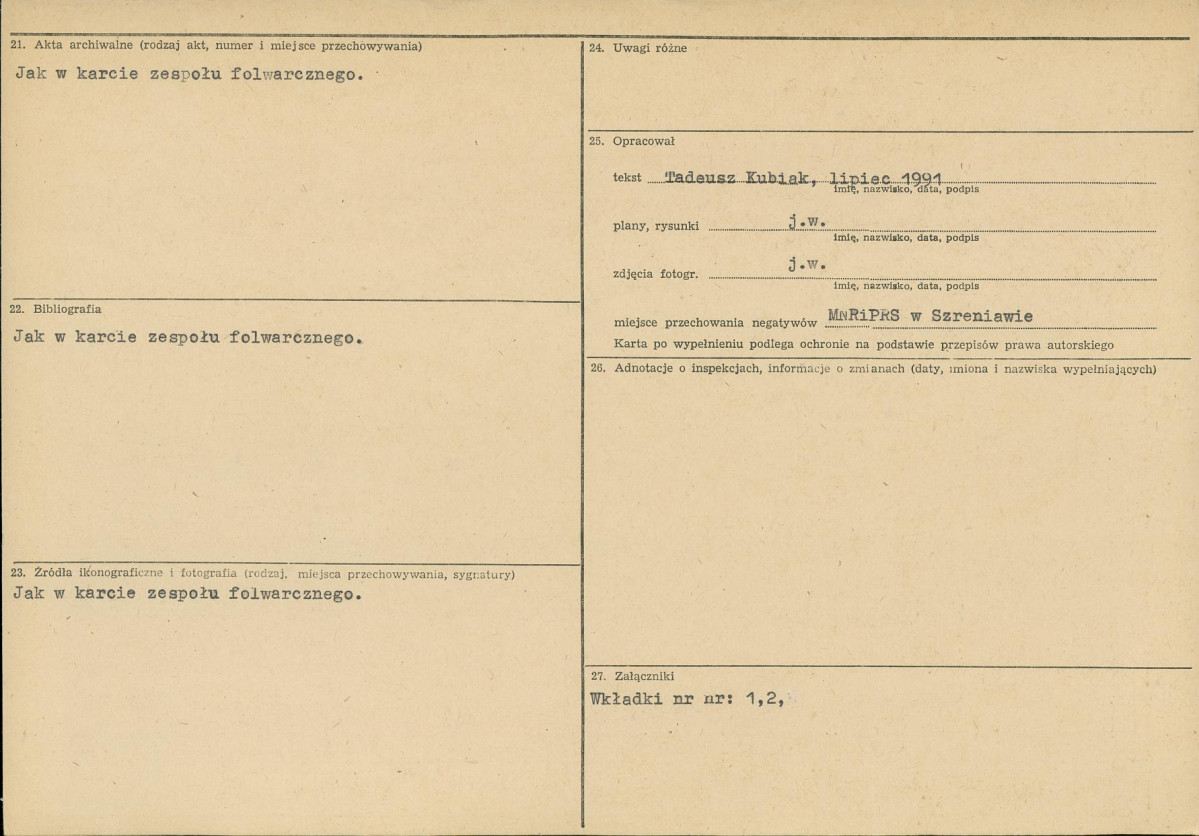 21. Akta archiwalne (rodzaj akt, numer i miejsce przechowywania)

Jak w karcie zespołu folwarcznego.

22. Bibliografia

Jak w karcie zespołu folwarcznego.

23. Źródła ikonograficzne i fotografia (rodzaj, miejsca przechowywania, sygnatury)

Jak w karcie zespołu folwarcznego.

24. Uwagi różne

25. Opracował

tekst Tadeusz Kubiak, lipiec 1991
imię, nazwisko, data, podpis

plany, rysunki j.w.
imię, nazwisko, data, podpis

zdjęcia fotogr. j.w.
imię, nazwisko, data, podpis

miejsce przechowania negatywów MNRiPRS w Szreniawie

Karta po wypełnieniu podlega ochronie na podstawie przepisów prawa autorskiego

26. Adnotacje o inspekcjach, informacje o zmianach (daty, imiona i nazwiska wypełniających)

27. Załączniki

Wkładki nr nr: 1,2,